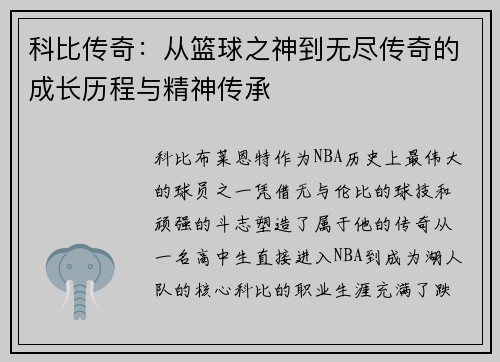 科比传奇：从篮球之神到无尽传奇的成长历程与精神传承

科比布莱恩特作为NBA历史上最伟大的球员之一凭借无与伦比的球技和顽强的斗志塑造了属于他的传奇从一名高中生直接进入NBA到成为湖人队的核心科比的职业生涯充满了跌